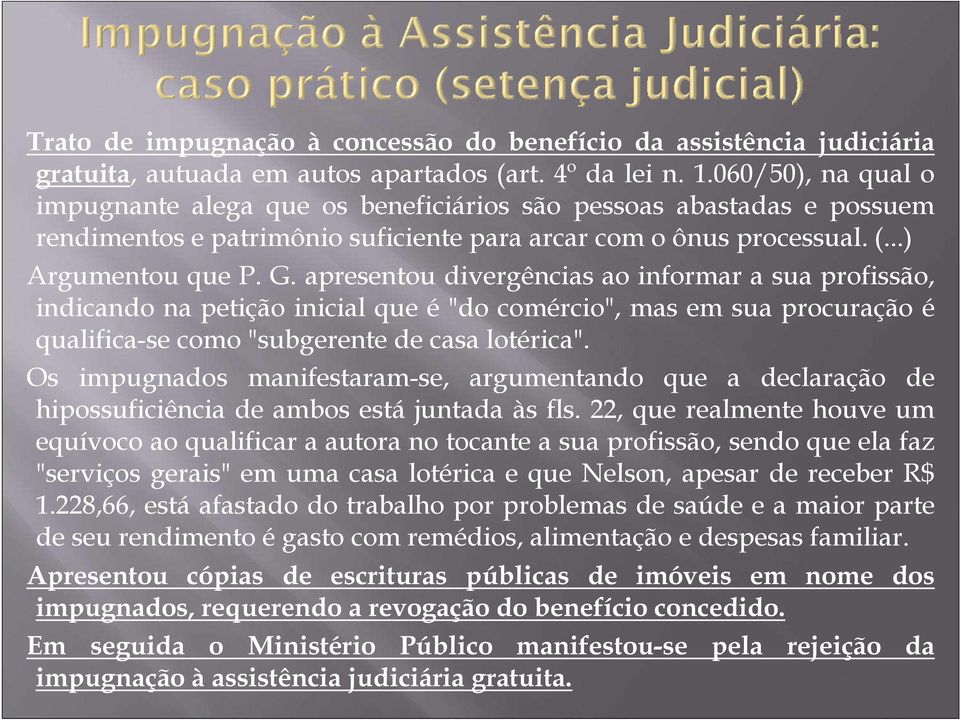 Impugnação à Assistência Judiciária: caso prático (setença judicial)

Trato de impugnação à concessão do benefício da assistência judiciária gratuita, autuada em autos apartados (art. 4º da lei n. 1.060/50), na qual o impugnante alega que os beneficiários são pessoas abastadas e possuem rendimentos e patrimônio suficiente para arcar com o ônus processual. (...)

Argumentou que P. G. apresentou divergências ao informar a sua profissão, indicando na petição inicial que é "do comércio", mas em sua procuração é qualifica-se como "subgerente de casa lotérica".

Os impugnados manifestaram-se, argumentando que a declaração de hipossuficiência de ambos está juntada às fls. 22, que realmente houve um equívoco ao qualificar a autora no tocante a sua profissão, sendo que ela faz "serviços gerais" em uma casa lotérica e que Nelson, apesar de receber R$ 1.228,66, está afastado do trabalho por problemas de saúde e a maior parte de seu rendimento é gasto com remédios, alimentação e despesas familiar.

Apresentou cópias de escrituras públicas de imóveis em nome dos impugnados, requerendo a revogação do benefício concedido.

Em seguida o Ministério Público manifestou-se pela rejeição da impugnação à assistência judiciária gratuita.